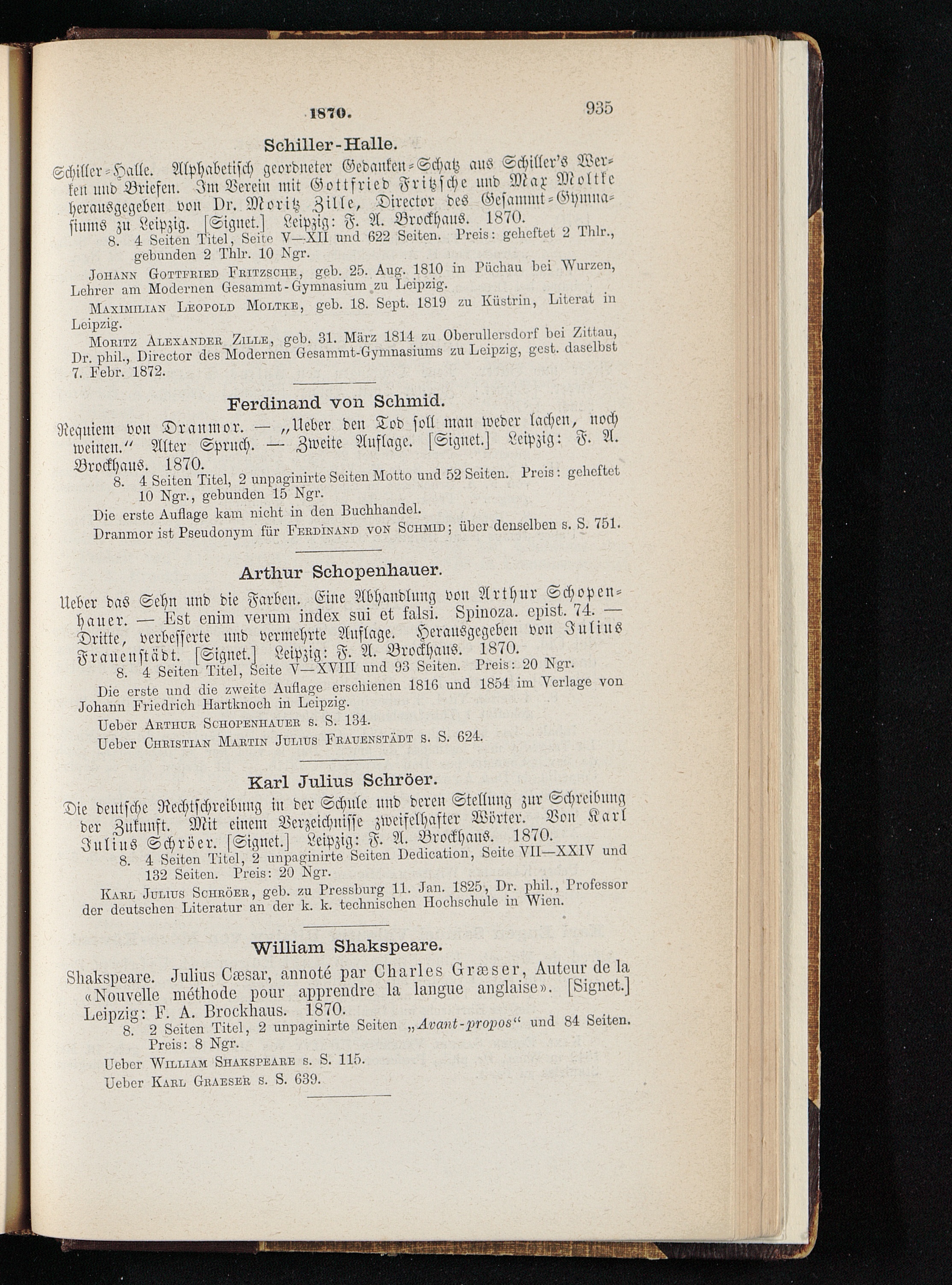 1870. 935

Schiller-Halle.

Schiller-Halle. Alphabetisch geordneter Gedanken-Schatz aus Schiller's Werken und Briefen. Im Verein mit Gottfried Fritzsche und Max Moltke herausgegeben von Dr. Moritz Zille, Director des Gesammt-Gymnasiums zu Leipzig. [Signet.] Leipzig: F. A. Brockhaus. 1870.

8. 4 Seiten Titel, Seite V—XII und 622 Seiten. Preis: geheftet 2 Thlr., gebunden 2 Thlr. 10 Ngr.

Johann Gottfried Fritzsche, geb. 25. Aug. 1810 in Püchau bei Wurzen, Lehrer am Modernen Gesammt-Gymnasium zu Leipzig.

Maximilian Leopold Moltke, geb. 18. Sept. 1819 zu Küstrin, Literat in Leipzig.

Moritz Alexander Zille, geb. 31. März 1814 zu Oberullersdorf bei Zittau, Dr. phil., Director des Modernen Gesammt-Gymnasiums zu Leipzig, gest. daselbst 7. Febr. 1872.

Ferdinand von Schmid.

Requiem von Dranmor. — „Ueber den Tod soll man weder lachen, noch weinen.“ Alter Spruch. — Zweite Auflage. [Signet.] Leipzig: F. A. Brockhaus. 1870.

8. 4 Seiten Titel, 2 unpaginirte Seiten Motto und 52 Seiten. Preis: geheftet 10 Ngr., gebunden 15 Ngr.

Die erste Auflage kam nicht in den Buchhandel.

Dranmor ist Pseudonym für Ferdinand von Schmid; über denselben s. S. 751.

Arthur Schopenhauer.

Ueber das Sehn und die Farben. Eine Abhandlung von Arthur Schopenhauer. — Est enim verum index sui et falsi. Spinoza. epist. 74. — Dritte, verbesserte und vermehrte Auflage. Herausgegeben von Julius Frauenstädt. [Signet.] Leipzig: F. A. Brockhaus. 1870.

8. 4 Seiten Titel, Seite V—XVIII und 93 Seiten. Preis: 20 Ngr.

Die erste und die zweite Auflage erschienen 1816 und 1854 im Verlage von Johann Friedrich Hartknoch in Leipzig.

Ueber Arthur Schopenhauer s. S. 134.

Ueber Christian Martin Julius Frauenstädt s. S. 624.

Karl Julius Schröer.

Die deutsche Rechtschreibung in der Schule und deren Stellung zur Schreibung der Zukunft. Mit einem Verzeichnisse zweifelhafter Wörter. Von Karl Julius Schröer. [Signet.] Leipzig: F. A. Brockhaus. 1870.

8. 4 Seiten Titel, 2 unpaginirte Seiten Dedication, Seite VII—XXIV und 132 Seiten. Preis: 20 Ngr.

Karl Julius Schröer, geb. zu Pressburg 11. Jan. 1825, Dr. phil., Professor der deutschen Literatur an der k. k. technischen Hochschule in Wien.

William Shakspeare.

Shakspeare. Julius Cæsar, annoté par Charles Græser, Auteur de la «Nouvelle méthode pour apprendre la langue anglaise». [Signet.] Leipzig: F. A. Brockhaus. 1870.

8. 2 Seiten Titel, 2 unpaginirte Seiten „Avant-propos“ und 84 Seiten. Preis: 8 Ngr.

Ueber William Shakspeare s. S. 115.

Ueber Karl Graeser s. S. 639.